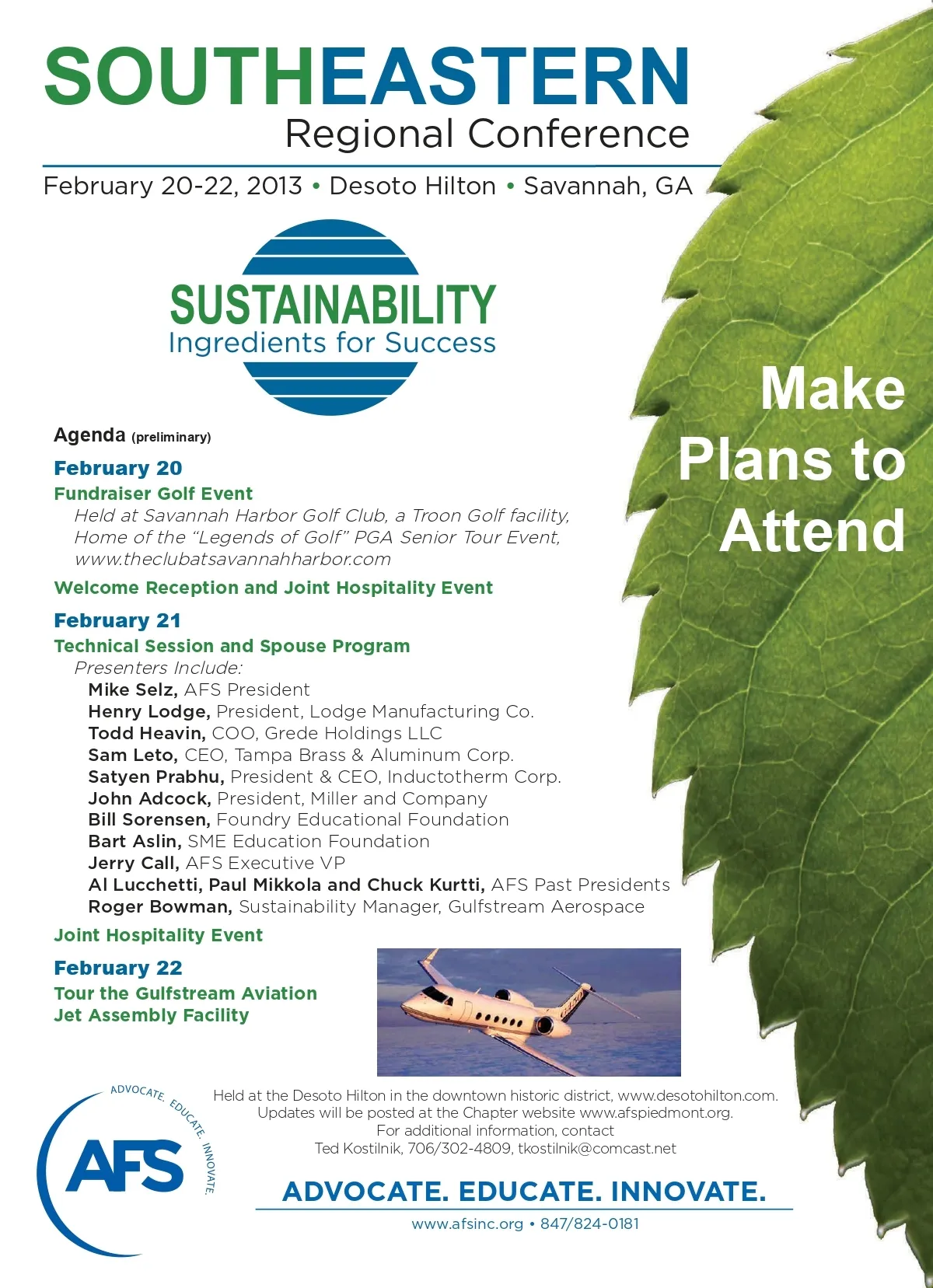 SOUTHEASTERN
Regional Conference

February 20-22, 2013 • Desoto Hilton • Savannah, GA

SUSTAINABILITY
Ingredients for Success

Make Plans to Attend

Agenda (preliminary)

February 20
Fundraiser Golf Event
Held at Savannah Harbor Golf Club, a Troon Golf facility, Home of the "Legends of Golf" PGA Senior Tour Event, www.theclubatsavannahharbor.com

Welcome Reception and Joint Hospitality Event

February 21
Technical Session and Spouse Program
Presenters Include:
Mike Selz, AFS President
Henry Lodge, President, Lodge Manufacturing Co.
Todd Heavin, COO, Grede Holdings LLC
Sam Leto, CEO, Tampa Brass & Aluminum Corp.
Satyen Prabhu, President & CEO, Inductotherm Corp.
John Adcock, President, Miller and Company
Bill Sorensen, Foundry Educational Foundation
Bart Aslin, SME Education Foundation
Jerry Call, AFS Executive VP
Al Lucchetti, Paul Mikkola and Chuck Kurtti, AFS Past Presidents
Roger Bowman, Sustainability Manager, Gulfstream Aerospace

Joint Hospitality Event

February 22
Tour the Gulfstream Aviation Jet Assembly Facility

ADVOCATE. EDUCATE. INNOVATE.
AFS

Held at the Desoto Hilton in the downtown historic district, www.desotohilton.com.
Updates will be posted at the Chapter website www.afspiedmont.org.
For additional information, contact
Ted Kostilnik, 706/302-4809, tkostilnik@comcast.net

ADVOCATE. EDUCATE. INNOVATE.
www.afsinc.org • 847/824-0181